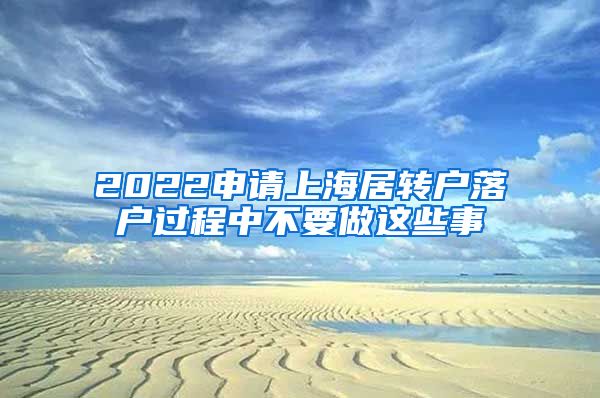 2022申请上海居转户落户过程中不要做这些事